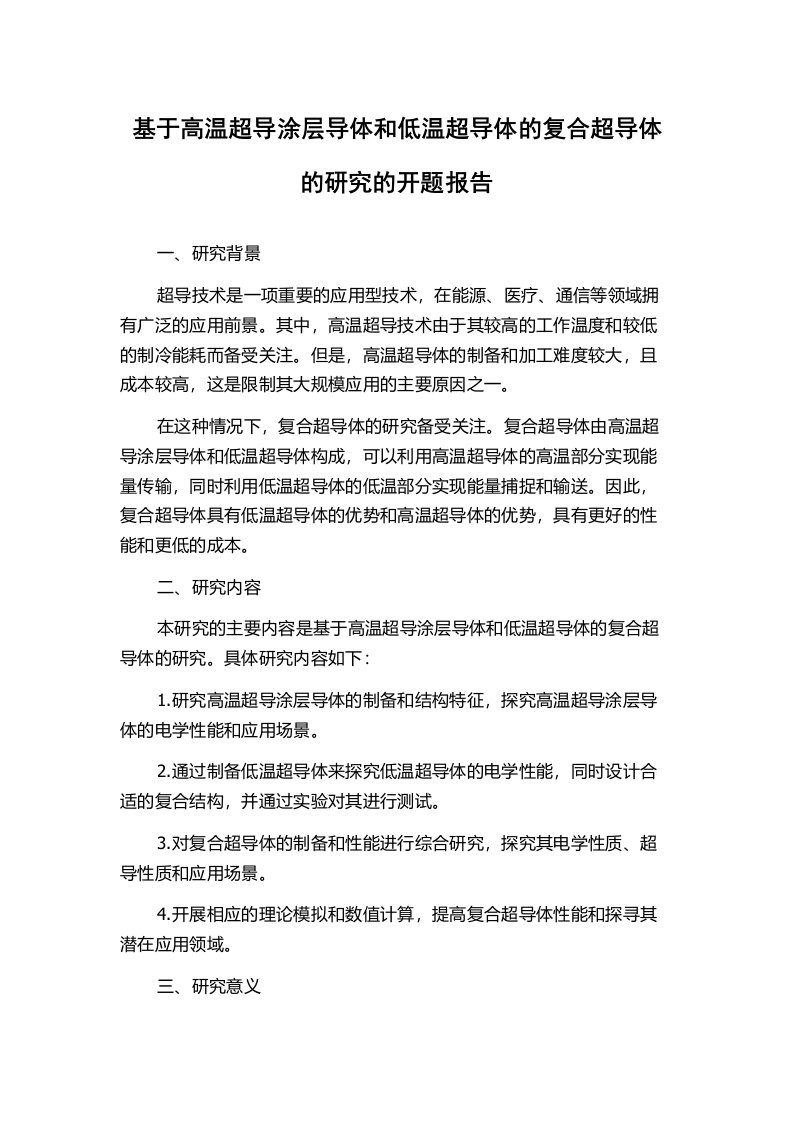 基于高温超导涂层导体和低温超导体的复合超导体的研究的开题报告

一、研究背景

超导技术是一项重要的应用型技术，在能源、医疗、通信等领域拥有广泛的应用前景。其中，高温超导技术由于其较高的工作温度和较低的制冷能耗而备受关注。但是，高温超导体的制备和加工难度较大，且成本较高，这是限制其大规模应用的主要原因之一。

在这种情况下，复合超导体的研究备受关注。复合超导体由高温超导涂层导体和低温超导体构成，可以利用高温超导体的高温部分实现能量传输，同时利用低温超导体的低温部分实现能量捕捉和输送。因此，复合超导体具有低温超导体的优势和高温超导体的优势，具有更好的性能和更低的成本。

二、研究内容

本研究的主要内容是基于高温超导涂层导体和低温超导体的复合超导体的研究。具体研究内容如下：

1.研究高温超导涂层导体的制备和结构特征，探究高温超导涂层导体的电学性能和应用场景。

2.通过制备低温超导体来探究低温超导体的电学性能，同时设计合适的复合结构，并通过实验对其进行测试。

3.对复合超导体的制备和性能进行综合研究，探究其电学性质、超导性质和应用场景。

4.开展相应的理论模拟和数值计算，提高复合超导体性能和探寻其潜在应用领域。

三、研究意义